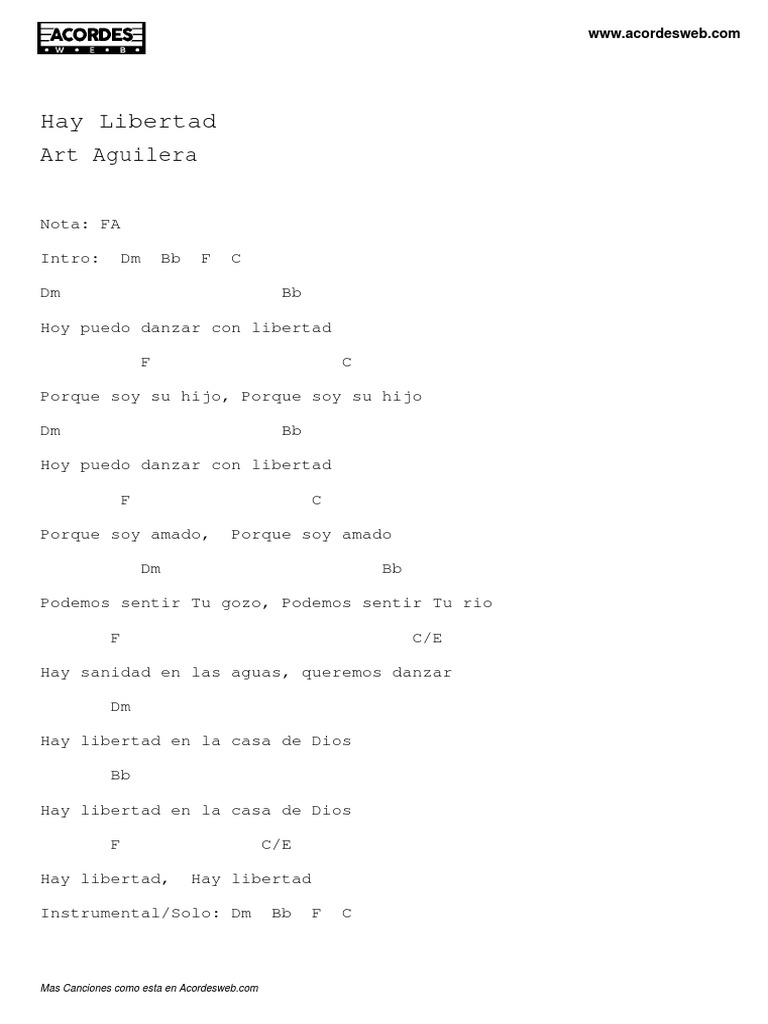 ACORDES
W E B

www.acordesweb.com

Hay Libertad
Art Aguilera

Nota: FA

Intro: Dm Bb F C

Dm Bb
Hoy puedo danzar con libertad

F C
Porque soy su hijo, Porque soy su hijo

Dm Bb
Hoy puedo danzar con libertad

F C
Porque soy amado, Porque soy amado

Dm Bb
Podemos sentir Tu gozo, Podemos sentir Tu rio

F C/E
Hay sanidad en las aguas, queremos danzar

Dm
Hay libertad en la casa de Dios

Bb
Hay libertad en la casa de Dios

F C/E
Hay libertad, Hay libertad

Instrumental/Solo: Dm Bb F C

Mas Canciones como esta en Acordesweb.com